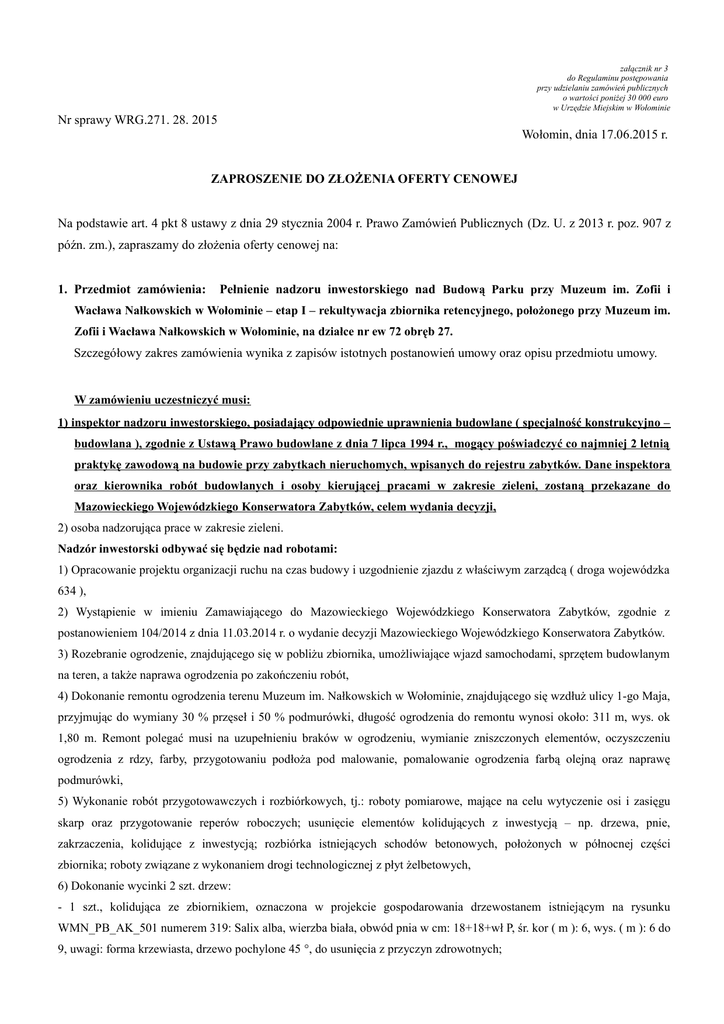 załącznik nr 3
do Regulaminu postępowania
przy udzielaniu zamówień publicznych
o wartości poniżej 30 000 euro
w Urzędzie Miejskim w Wołominie

Nr sprawy WRG.271. 28. 2015

Wołomin, dnia 17.06.2015 r.

ZAPROSZENIE DO ZŁOŻENIA OFERTY CENOWEJ

Na podstawie art. 4 pkt 8 ustawy z dnia 29 stycznia 2004 r. Prawo Zamówień Publicznych (Dz. U. z 2013 r. poz. 907 z późn. zm.), zapraszamy do złożenia oferty cenowej na:

1. Przedmiot zamówienia: Pełnienie nadzoru inwestorskiego nad Budową Parku przy Muzeum im. Zofii i Wacława Nałkowskich w Wołominie – etap I – rekultywacja zbiornika retencyjnego, położonego przy Muzeum im. Zofii i Wacława Nałkowskich w Wołominie, na działce nr ew 72 obręb 27.
Szczegółowy zakres zamówienia wynika z zapisów istotnych postanowień umowy oraz opisu przedmiotu umowy.

W zamówieniu uczestniczyć musi:
1) inspektor nadzoru inwestorskiego, posiadający odpowiednie uprawnienia budowlane ( specjalność konstrukcyjno – budowlana ), zgodnie z Ustawą Prawo budowlane z dnia 7 lipca 1994 r., mogący poświadczyć co najmniej 2 letnią praktykę zawodową na budowie przy zabytkach nieruchomych, wpisanych do rejestru zabytków. Dane inspektora oraz kierownika robót budowlanych i osoby kierującej pracami w zakresie zieleni, zostaną przekazane do Mazowieckiego Wojewódzkiego Konserwatora Zabytków, celem wydania decyzji,
2) osoba nadzorująca prace w zakresie zieleni.
Nadzór inwestorski odbywać się będzie nad robotami:
1) Opracowanie projektu organizacji ruchu na czas budowy i uzgodnienie zjazdu z właściwym zarządcą ( droga wojewódzka 634 ),
2) Wystąpienie w imieniu Zamawiającego do Mazowieckiego Wojewódzkiego Konserwatora Zabytków, zgodnie z postanowieniem 104/2014 z dnia 11.03.2014 r. o wydanie decyzji Mazowieckiego Wojewódzkiego Konserwatora Zabytków.
3) Rozebranie ogrodzenie, znajdującego się w pobliżu zbiornika, umożliwiające wjazd samochodami, sprzętem budowlanym na teren, a także naprawa ogrodzenia po zakończeniu robót,
4) Dokonanie remontu ogrodzenia terenu Muzeum im. Nałkowskich w Wołominie, znajdującego się wzdłuż ulicy 1-go Maja, przyjmując do wymiany 30 % przęseł i 50 % podmurówki, długość ogrodzenia do remontu wynosi około: 311 m, wys. ok 1,80 m. Remont polegać musi na uzupełnieniu braków w ogrodzeniu, wymianie zniszczonych elementów, oczyszczeniu ogrodzenia z rdzy, farby, przygotowaniu podłoża pod malowanie, pomalowanie ogrodzenia farbą olejną oraz naprawę podmurówki,
5) Wykonanie robót przygotowawczych i rozbiórkowych, tj.: roboty pomiarowe, mające na celu wytyczenie osi i zasięgu skarp oraz przygotowanie reperów roboczych; usunięcie elementów kolidujących z inwestycją – np. drzewa, pnie, zakrzaczenia, kolidujące z inwestycją; rozbiórka istniejących schodów betonowych, położonych w północnej części zbiornika; roboty związane z wykonaniem drogi technologicznej z płyt żelbetowych,
6) Dokonanie wycinki 2 szt. drzew:
- 1 szt., kolidująca ze zbiornikiem, oznaczona w projekcie gospodarowania drzewostanem istniejącym na rysunku WMN_PB_AK_501 numerem 319: Salix alba, wierzba biała, obwód pnia w cm: 18+18+wł P, śr. kor ( m ): 6, wys. ( m ): 6 do 9, uwagi: forma krzewiasta, drzewo pochylone 45 °, do usunięcia z przyczyn zdrowotnych;